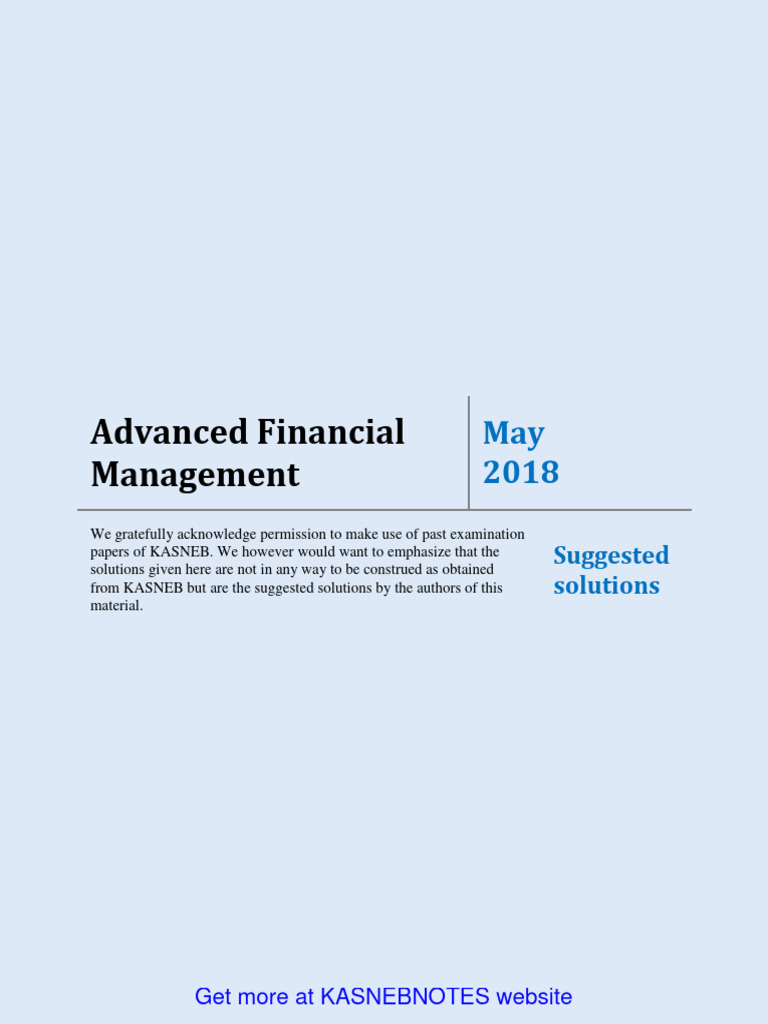 Advanced Financial Management

May 2018

We gratefully acknowledge permission to make use of past examination papers of KASNEB. We however would want to emphasize that the solutions given here are not in any way to be construed as obtained from KASNEB but are the suggested solutions by the authors of this material.

Suggested solutions

Get more at KASNEBNOTES website